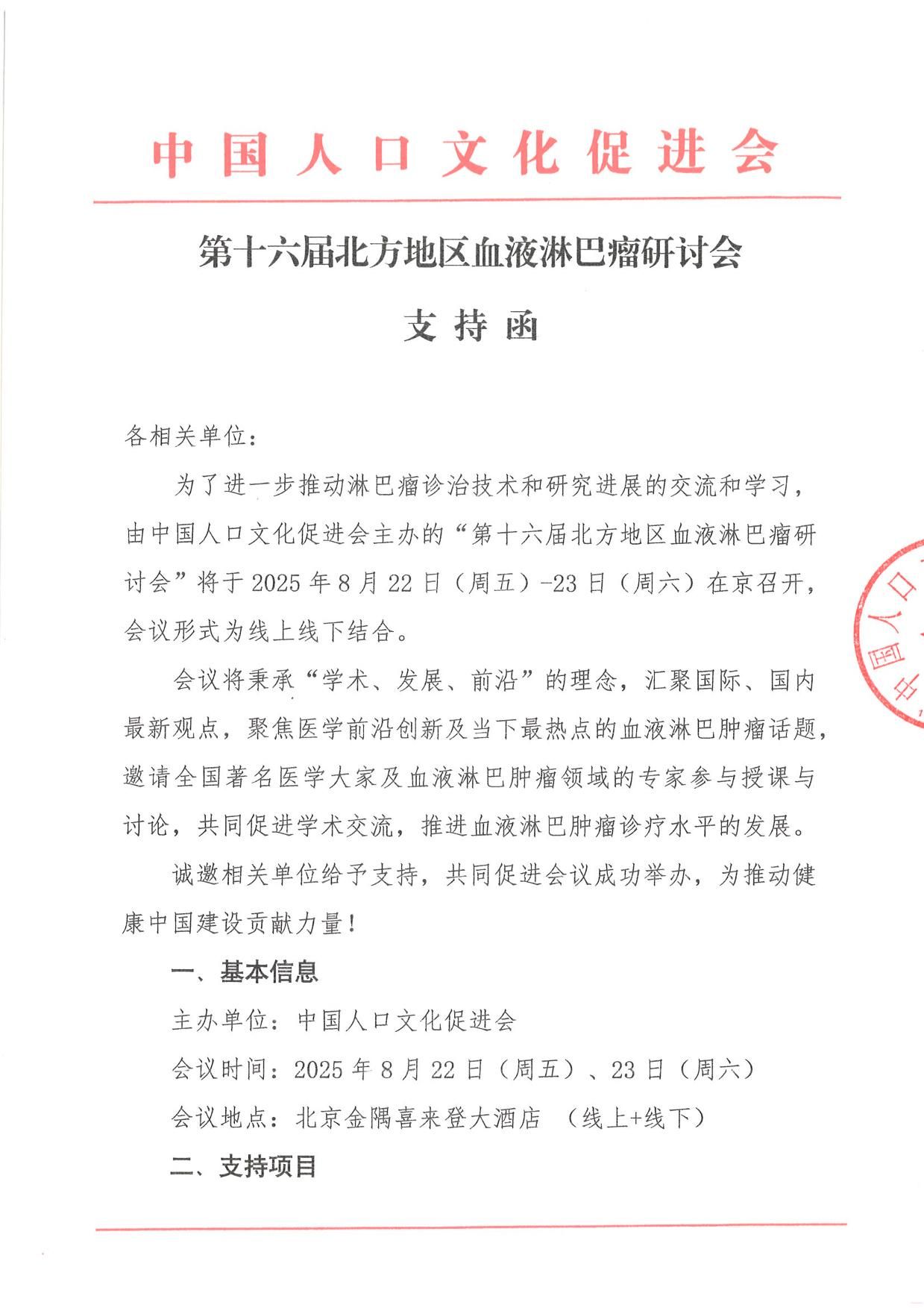 中国人口文化促进会

第十六届北方地区血液淋巴瘤研讨会

支持函

各相关单位：

为了进一步推动淋巴瘤诊治技术和研究进展的交流和学习，由中国人口文化促进会主办的“第十六届北方地区血液淋巴瘤研讨会”将于 2025 年 8 月 22 日（周五）-23 日（周六）在京召开，会议形式为线上线下结合。

会议将秉承“学术、发展、前沿”的理念，汇聚国际、国内最新观点，聚焦医学前沿创新及当下最热点的血液淋巴肿瘤话题，邀请全国著名医学大家及血液淋巴肿瘤领域的专家参与授课与讨论，共同促进学术交流，推进血液淋巴肿瘤诊疗水平的发展。

诚邀相关单位给予支持，共同促进会议成功举办，为推动健康中国建设贡献力量！

一、基本信息

主办单位：中国人口文化促进会

会议时间：2025 年 8 月 22 日（周五）、23 日（周六）

会议地点：北京金隅喜来登大酒店 （线上+线下）

二、支持项目

中国人口